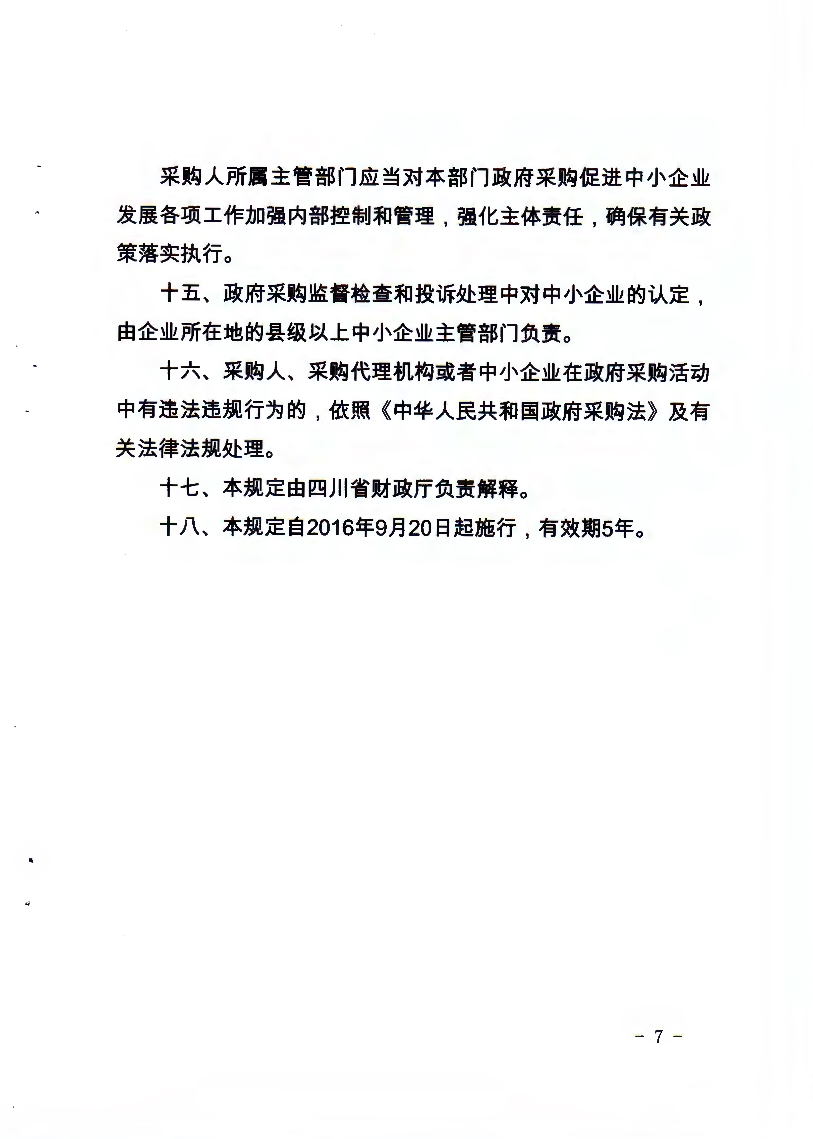 采购人所属主管部门应当对本部门政府采购促进中小企业发展各项工作加强内部控制和管理，强化主体责任，确保有关政策落实执行。

十五、政府采购监督检查和投诉处理中对中小企业的认定，由企业所在地的县级以上中小企业主管部门负责。

十六、采购人、采购代理机构或者中小企业在政府采购活动中有违法违规行为的，依照《中华人民共和国政府采购法》及有关法律法规处理。

十七、本规定由四川省财政厅负责解释。

十八、本规定自2016年9月20日起施行，有效期5年。

－ 7 －